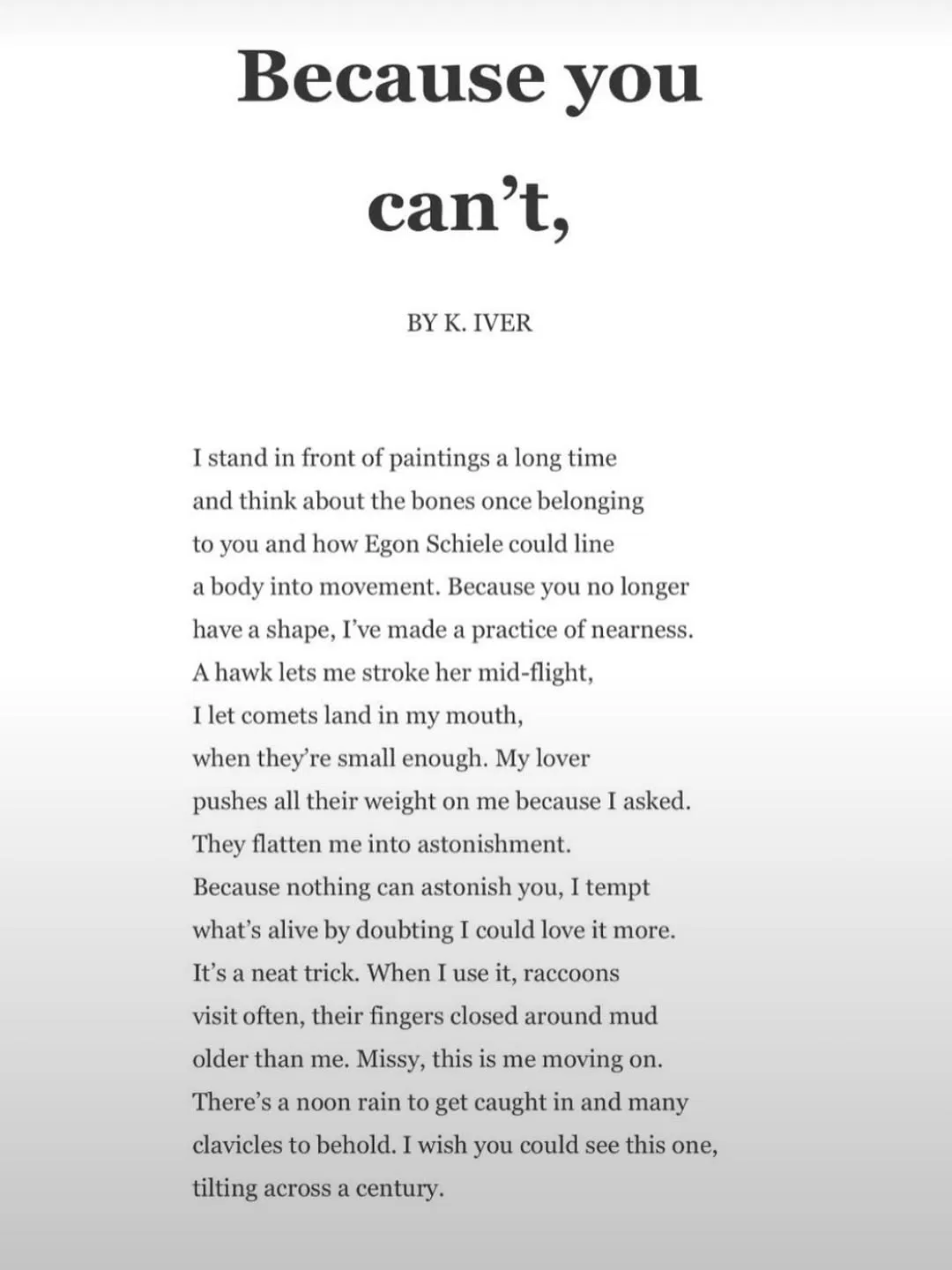 Because you can’t,

BY K. IVER

I stand in front of paintings a long time
and think about the bones once belonging
to you and how Egon Schiele could line
a body into movement. Because you no longer
have a shape, I’ve made a practice of nearness.
A hawk lets me stroke her mid-flight,
I let comets land in my mouth,
when they’re small enough. My lover
pushes all their weight on me because I asked.
They flatten me into astonishment.
Because nothing can astonish you, I tempt
what’s alive by doubting I could love it more.
It’s a neat trick. When I use it, raccoons
visit often, their fingers closed around mud
older than me. Missy, this is me moving on.
There’s a noon rain to get caught in and many
clavicles to behold. I wish you could see this one,
tilting across a century.